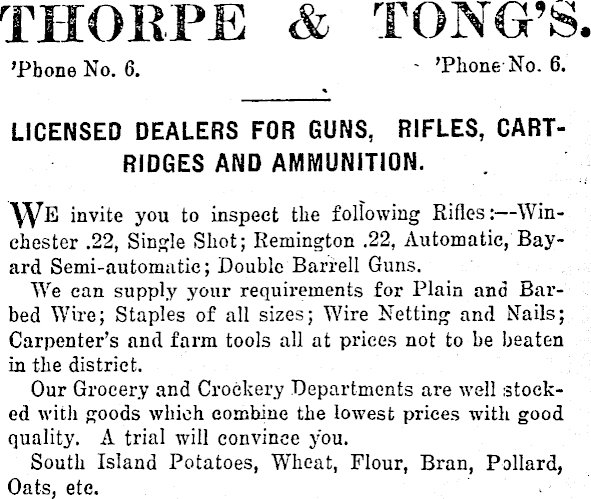 THORPE & TONG'S.

'Phone No. 6. 'Phone No. 6.

LICENSED DEALERS FOR GUNS, RIFLES, CARTRIDGES AND AMMUNITION.

WE invite you to inspect the following Rifles:—Winchester .22, Single Shot; Remington .22, Automatic, Bayard Semi-automatic; Double Barrell Guns.

We can supply your requirements for Plain and Barbed Wire; Staples of all sizes; Wire Netting and Nails; Carpenter's and farm tools all at prices not to be beaten in the district.

Our Grocery and Crockery Departments are well stocked with goods which combine the lowest prices with good quality. A trial will convince you.

South Island Potatoes, Wheat, Flour, Bran, Pollard, Oats, etc.